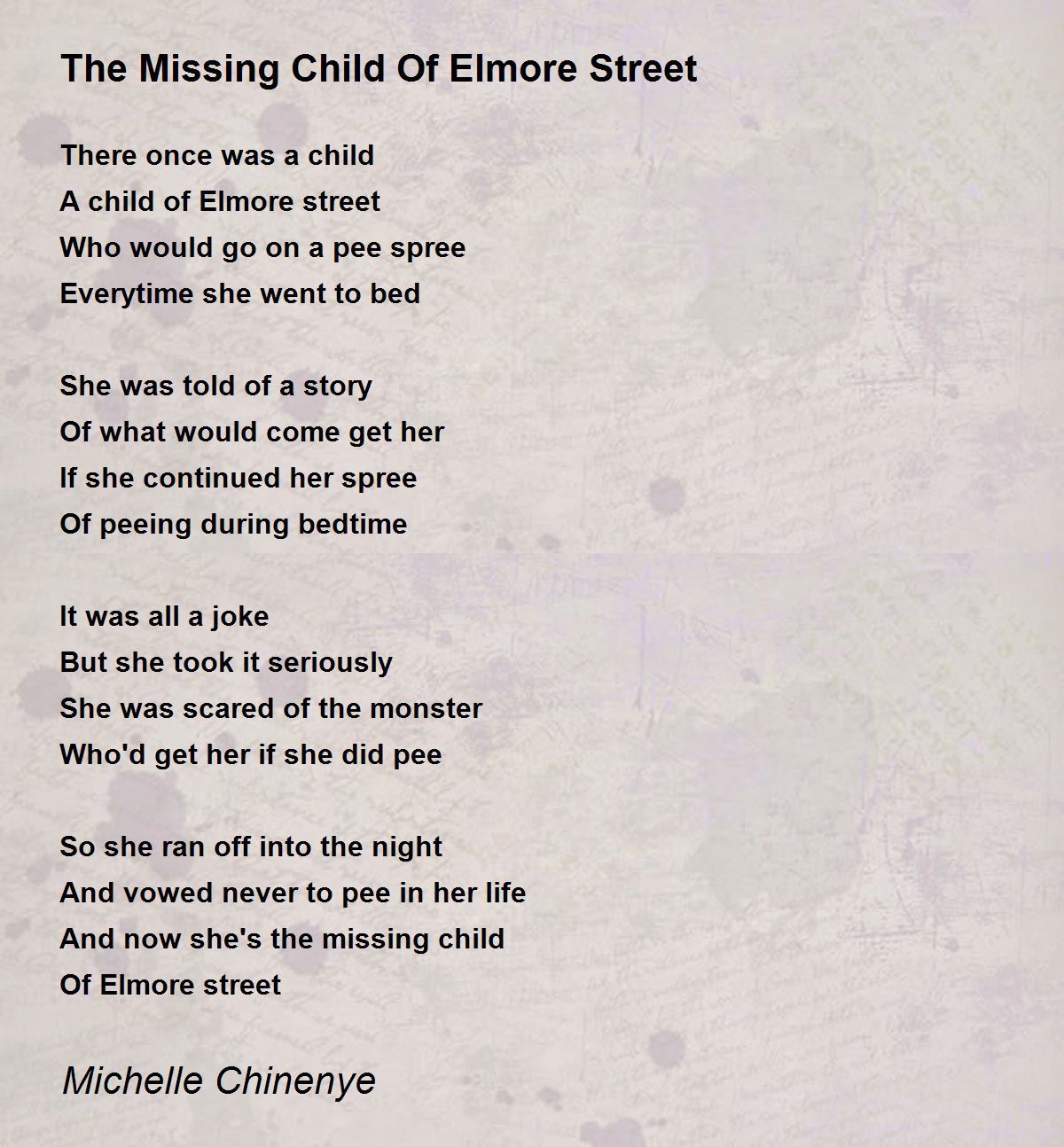 The Missing Child Of Elmore Street

There once was a child
A child of Elmore street
Who would go on a pee spree
Everytime she went to bed

She was told of a story
Of what would come get her
If she continued her spree
Of peeing during bedtime

It was all a joke
But she took it seriously
She was scared of the monster
Who'd get her if she did pee

So she ran off into the night
And vowed never to pee in her life
And now she's the missing child
Of Elmore street

Michelle Chinenye